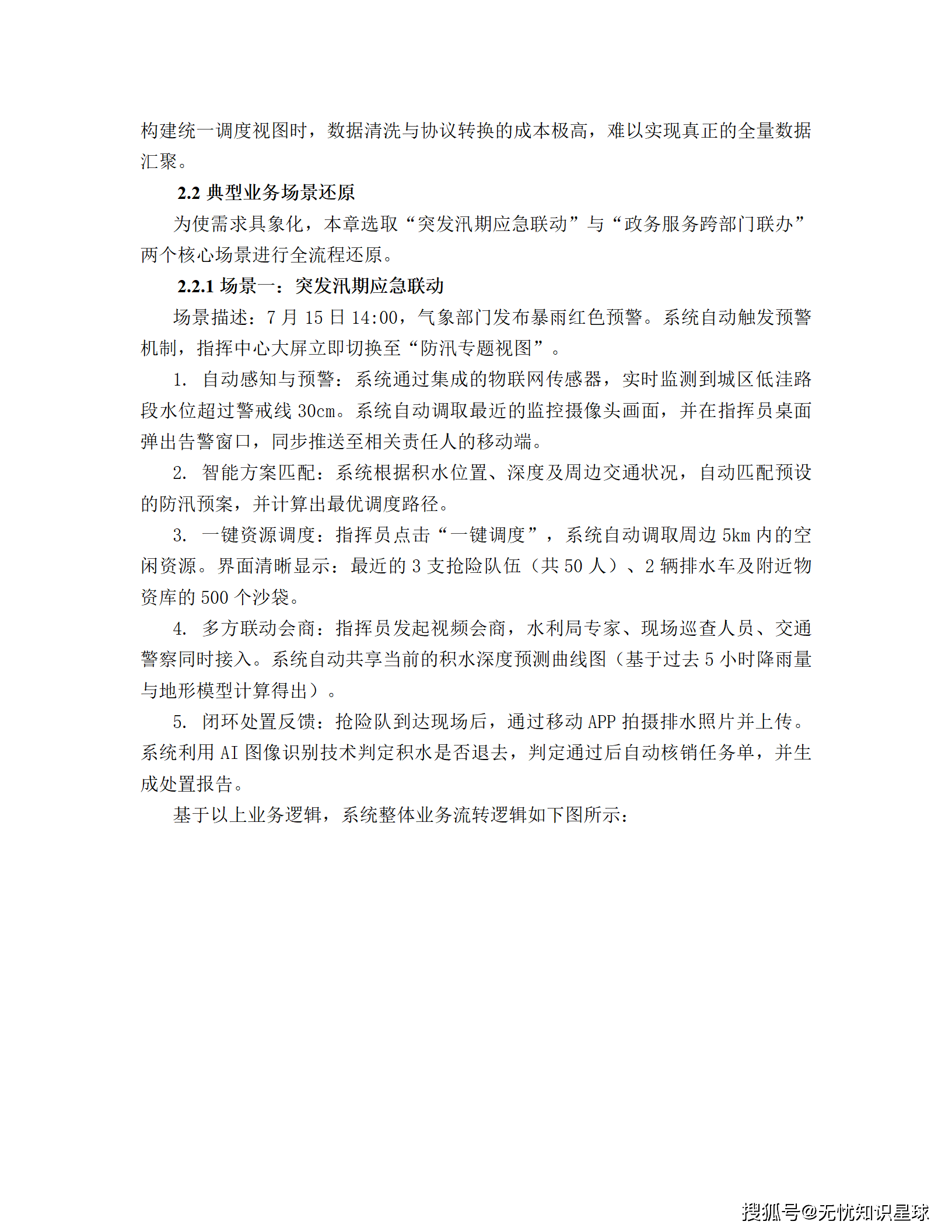 构建统一调度视图时，数据清洗与协议转换的成本极高，难以实现真正的全量数据汇聚。

2.2 典型业务场景还原

为使需求具象化，本章选取“突发汛期应急联动”与“政务服务跨部门联办”两个核心场景进行全流程还原。

2.2.1 场景一：突发汛期应急联动

场景描述：7 月 15 日 14:00，气象部门发布暴雨红色预警。系统自动触发预警机制，指挥中心大屏立即切换至“防汛专题视图”。

1. 自动感知与预警：系统通过集成的物联网传感器，实时监测到城区低洼路段水位超过警戒线 30cm。系统自动调取最近的监控摄像头画面，并在指挥员桌面弹出告警窗口，同步推送至相关责任人的移动端。

2. 智能方案匹配：系统根据积水位置、深度及周边交通状况，自动匹配预设的防汛预案，并计算出最优调度路径。

3. 一键资源调度：指挥员点击“一键调度”，系统自动调取周边 5km 内的空闲资源。界面清晰显示：最近的 3 支抢险队伍（共 50 人）、2 辆排水车及附近物资库的 500 个沙袋。

4. 多方联动会商：指挥员发起视频会商，水利局专家、现场巡查人员、交通警察同时接入。系统自动共享当前的积水深度预测曲线图（基于过去 5 小时降雨量与地形模型计算得出）。

5. 闭环处置反馈：抢险队到达现场后，通过移动 APP 拍摄排水照片并上传。系统利用 AI 图像识别技术判定积水是否退去，判定通过后自动核销任务单，并生成处置报告。

基于以上业务逻辑，系统整体业务流转逻辑如下图所示：

搜狐号@无忧知识星球